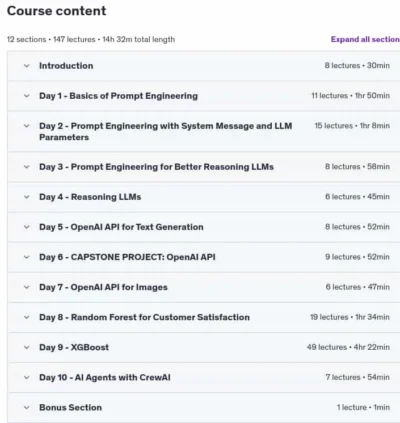 Course content

12 sections • 147 lectures • 14h 32m total length

Expand all section

Introduction 8 lectures • 30min

Day 1 - Basics of Prompt Engineering 11 lectures • 1hr 50min

Day 2 - Prompt Engineering with System Message and LLM Parameters 15 lectures • 1hr 8min

Day 3 - Prompt Engineering for Better Reasoning LLMs 8 lectures • 58min

Day 4 - Reasoning LLMs 6 lectures • 45min

Day 5 - OpenAI API for Text Generation 8 lectures • 52min

Day 6 - CAPSTONE PROJECT: OpenAI API 9 lectures • 52min

Day 7 - OpenAI API for Images 6 lectures • 47min

Day 8 - Random Forest for Customer Satisfaction 19 lectures • 1hr 34min

Day 9 - XGBoost 49 lectures • 4hr 22min

Day 10 - AI Agents with CrewAI 7 lectures • 54min

Bonus Section 1 lecture • 1min